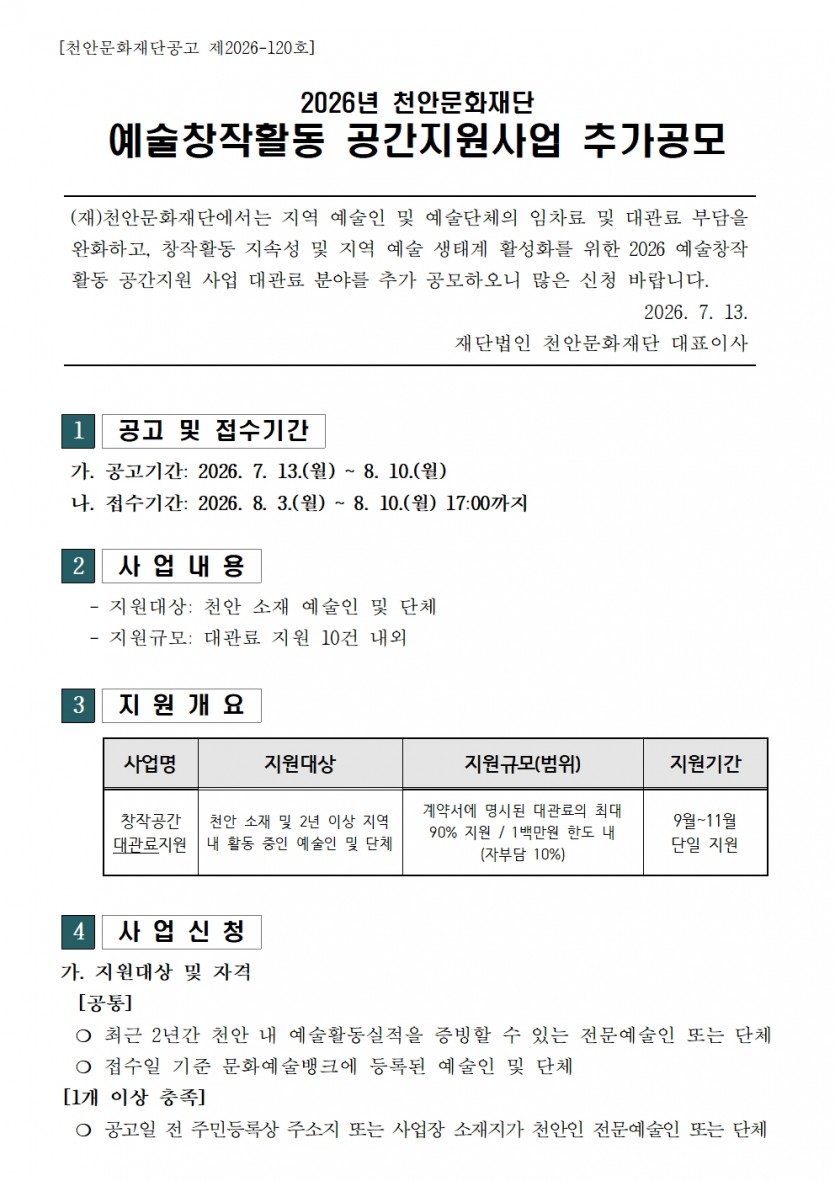 [천안문화재단공고 제2026-120호]

2026년 천안문화재단
예술창작활동 공간지원사업 추가공모

(재)천안문화재단에서는 지역 예술인 및 예술단체의 임차료 및 대관료 부담을 완화하고, 창작활동 지속성 및 지역 예술 생태계 활성화를 위한 2026 예술창작 활동 공간지원 사업 대관료 분야를 추가 공모하오니 많은 신청 바랍니다.

2026. 7. 13.

재단법인 천안문화재단 대표이사

1 공고 및 접수기간

가. 공고기간: 2026. 7. 13.(월) ~ 8. 10.(월)
나. 접수기간: 2026. 8. 3.(월) ~ 8. 10.(월) 17:00까지

2 사 업 내 용

- 지원대상: 천안 소재 예술인 및 단체
- 지원규모: 대관료 지원 10건 내외

3 지 원 개 요

| 사업명 | 지원대상 | 지원규모(범위) | 지원기간 |
|---|---|---|---|
| 창작공간 대관료지원 | 천안 소재 및 2년 이상 지역 내 활동 중인 예술인 및 단체 | 계약서에 명시된 대관료의 최대 90% 지원 / 1백만원 한도 내 (자부담 10%) | 9월~11월 단일 지원 |

4 사 업 신 청

가. 지원대상 및 자격
[공통]
❍ 최근 2년간 천안 내 예술활동실적을 증빙할 수 있는 전문예술인 또는 단체
❍ 접수일 기준 문화예술뱅크에 등록된 예술인 및 단체
[1개 이상 충족]
❍ 공고일 전 주민등록상 주소지 또는 사업장 소재지가 천안인 전문예술인 또는 단체